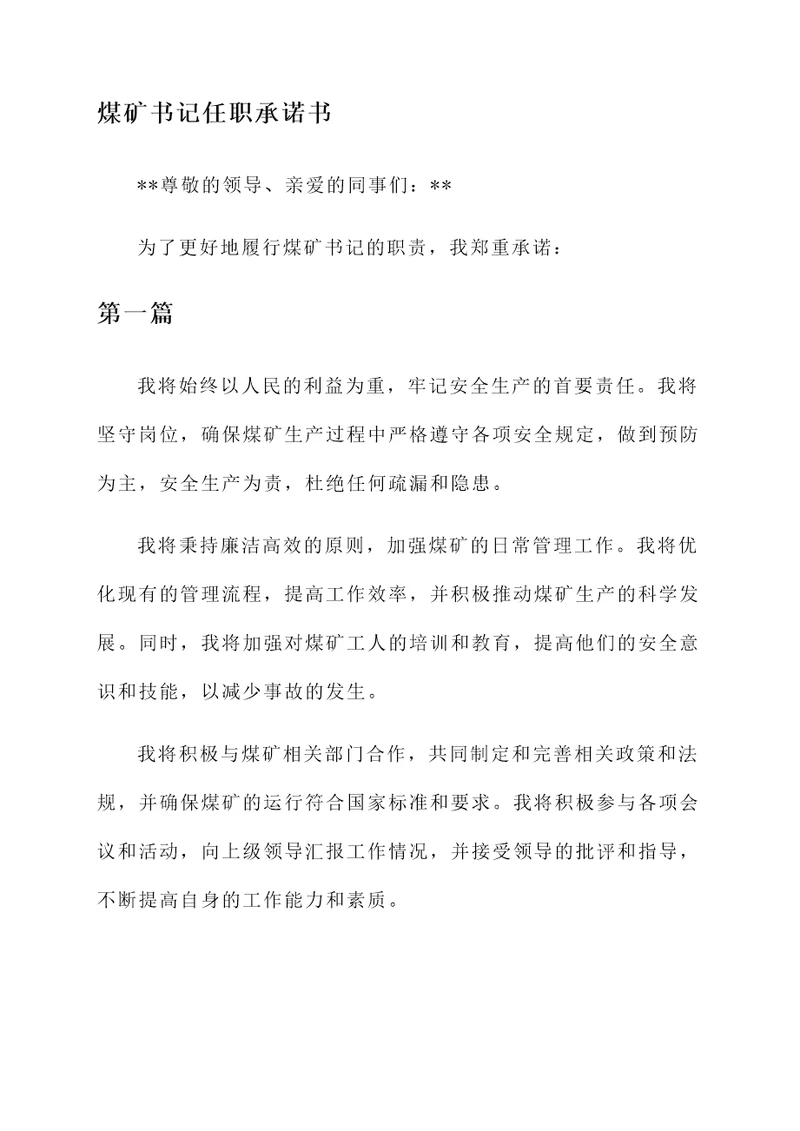 煤矿书记任职承诺书

**尊敬的领导、亲爱的同事们：**

为了更好地履行煤矿书记的职责，我郑重承诺：

第一篇

我将始终以人民的利益为重，牢记安全生产的首要责任。我将坚守岗位，确保煤矿生产过程中严格遵守各项安全规定，做到预防为主，安全生产为责，杜绝任何疏漏和隐患。

我将秉持廉洁高效的原则，加强煤矿的日常管理工作。我将优化现有的管理流程，提高工作效率，并积极推动煤矿生产的科学发展。同时，我将加强对煤矿工人的培训和教育，提高他们的安全意识和技能，以减少事故的发生。

我将积极与煤矿相关部门合作，共同制定和完善相关政策和法规，并确保煤矿的运行符合国家标准和要求。我将积极参与各项会议和活动，向上级领导汇报工作情况，并接受领导的批评和指导，不断提高自身的工作能力和素质。